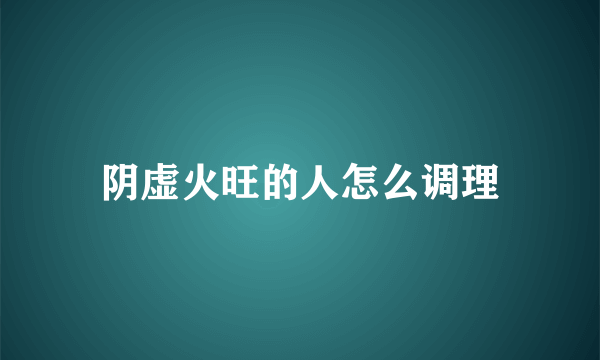 阴虚火旺的人怎么调理